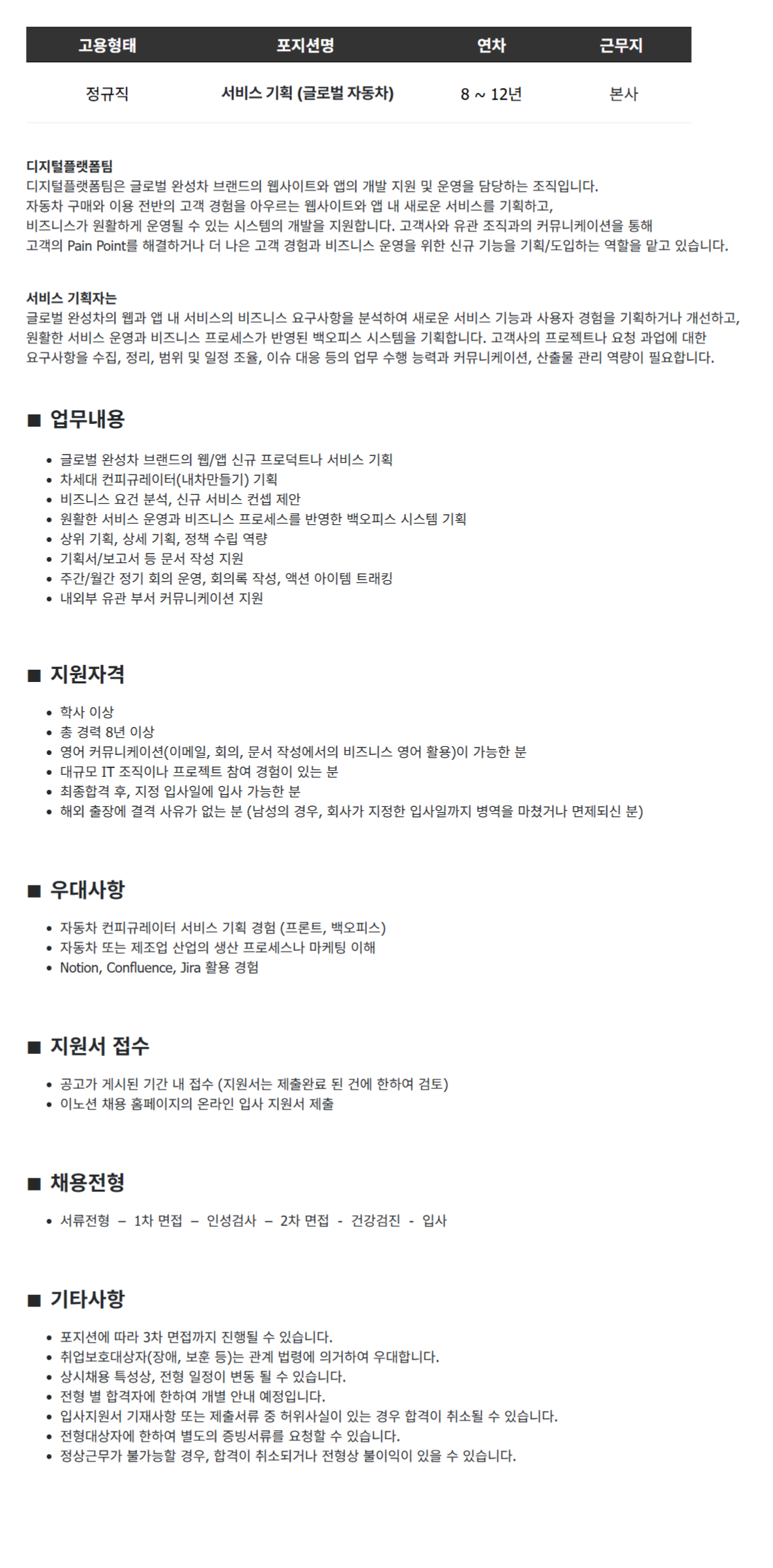 | 고용형태 | 포지션명 | 연차 | 근무지 |
|---|---|---|---|
| 정규직 | 서비스 기획 (글로벌 자동차) | 8 ~ 12년 | 본사 |

디지털플랫폼팀
디지털플랫폼팀은 글로벌 완성차 브랜드의 웹사이트와 앱의 개발 지원 및 운영을 담당하는 조직입니다.
자동차 구매와 이용 전반의 고객 경험을 아우르는 웹사이트와 앱 내 새로운 서비스를 기획하고,
비즈니스가 원활하게 운영될 수 있는 시스템의 개발을 지원합니다. 고객사와 유관 조직과의 커뮤니케이션을 통해
고객의 Pain Point를 해결하거나 더 나은 고객 경험과 비즈니스 운영을 위한 신규 기능을 기획/도입하는 역할을 맡고 있습니다.

서비스 기획자는
글로벌 완성차의 웹과 앱 내 서비스의 비즈니스 요구사항을 분석하여 새로운 서비스 기능과 사용자 경험을 기획하거나 개선하고,
원활한 서비스 운영과 비즈니스 프로세스가 반영된 백오피스 시스템을 기획합니다. 고객사의 프로젝트나 요청 과업에 대한
요구사항을 수집, 정리, 범위 및 일정 조율, 이슈 대응 등의 업무 수행 능력과 커뮤니케이션, 산출물 관리 역량이 필요합니다.

■ 업무내용

• 글로벌 완성차 브랜드의 웹/앱 신규 프로덕트나 서비스 기획
• 차세대 컨피규레이터(내차만들기) 기획
• 비즈니스 요건 분석, 신규 서비스 컨셉 제안
• 원활한 서비스 운영과 비즈니스 프로세스를 반영한 백오피스 시스템 기획
• 상위 기획, 상세 기획, 정책 수립 역량
• 기획서/보고서 등 문서 작성 지원
• 주간/월간 정기 회의 운영, 회의록 작성, 액션 아이템 트래킹
• 내외부 유관 부서 커뮤니케이션 지원

■ 지원자격

• 학사 이상
• 총 경력 8년 이상
• 영어 커뮤니케이션(이메일, 회의, 문서 작성에서의 비즈니스 영어 활용)이 가능한 분
• 대규모 IT 조직이나 프로젝트 참여 경험이 있는 분
• 최종합격 후, 지정 입사일에 입사 가능한 분
• 해외 출장에 결격 사유가 없는 분 (남성의 경우, 회사가 지정한 입사일까지 병역을 마쳤거나 면제되신 분)

■ 우대사항

• 자동차 컨피규레이터 서비스 기획 경험 (프론트, 백오피스)
• 자동차 또는 제조업 산업의 생산 프로세스나 마케팅 이해
• Notion, Confluence, Jira 활용 경험

■ 지원서 접수

• 공고가 게시된 기간 내 접수 (지원서는 제출완료 된 건에 한하여 검토)
• 이노션 채용 홈페이지의 온라인 입사 지원서 제출

■ 채용전형

• 서류전형 – 1차 면접 – 인성검사 – 2차 면접 - 건강검진 - 입사

■ 기타사항

• 포지션에 따라 3차 면접까지 진행될 수 있습니다.
• 취업보호대상자(장애, 보훈 등)는 관계 법령에 의거하여 우대합니다.
• 상시채용 특성상, 전형 일정이 변동 될 수 있습니다.
• 전형 별 합격자에 한하여 개별 안내 예정입니다.
• 입사지원서 기재사항 또는 제출서류 중 허위사실이 있는 경우 합격이 취소될 수 있습니다.
• 전형대상자에 한하여 별도의 증빙서류를 요청할 수 있습니다.
• 정상근무가 불가능할 경우, 합격이 취소되거나 전형상 불이익이 있을 수 있습니다.